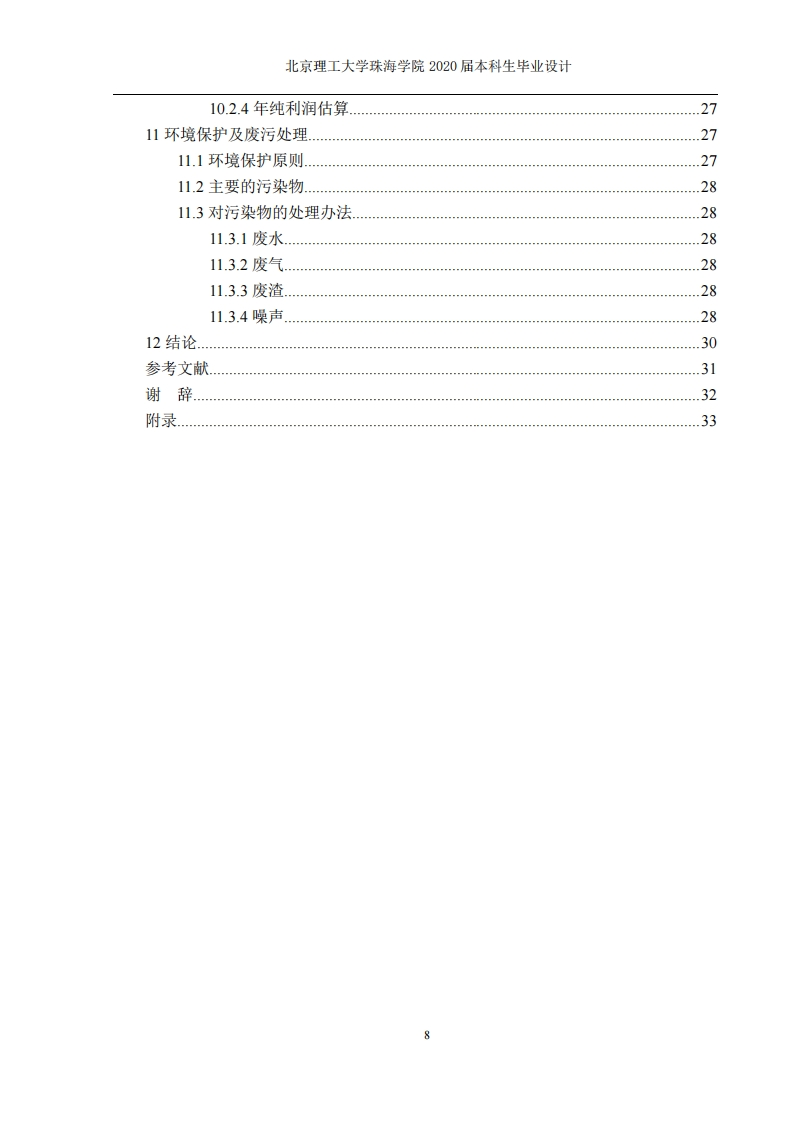 北京理工大学珠海学院 2020 届本科生毕业设计

10.2.4 年纯利润估算......27
11 环境保护及废污处理......27
11.1 环境保护原则......27
11.2 主要的污染物......28
11.3 对污染物的处理办法......28
11.3.1 废水......28
11.3.2 废气......28
11.3.3 废渣......28
11.3.4 噪声......28
12 结论......30
参考文献......31
谢 辞......32
附录......33

8